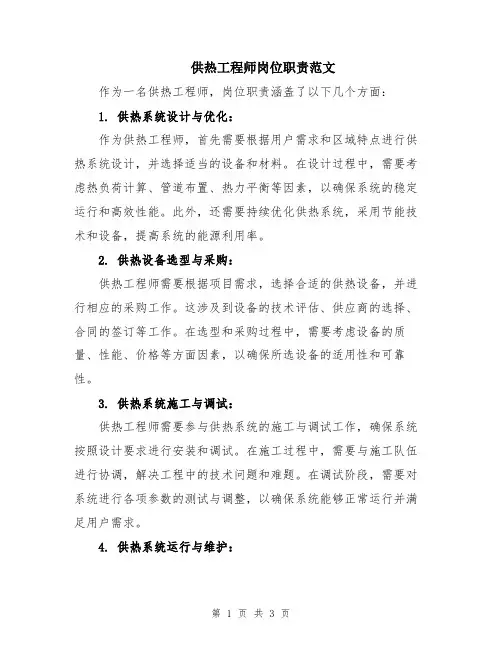 供热工程师岗位职责范文

作为一名供热工程师，岗位职责涵盖了以下几个方面：

1. 供热系统设计与优化：

作为供热工程师，首先需要根据用户需求和区域特点进行供热系统设计，并选择适当的设备和材料。在设计过程中，需要考虑热负荷计算、管道布置、热力平衡等因素，以确保系统的稳定运行和高效性能。此外，还需要持续优化供热系统，采用节能技术和设备，提高系统的能源利用率。

2. 供热设备选型与采购：

供热工程师需要根据项目需求，选择合适的供热设备，并进行相应的采购工作。这涉及到设备的技术评估、供应商的选择、合同的签订等工作。在选型和采购过程中，需要考虑设备的质量、性能、价格等方面因素，以确保所选设备的适用性和可靠性。

3. 供热系统施工与调试：

供热工程师需要参与供热系统的施工与调试工作，确保系统按照设计要求进行安装和调试。在施工过程中，需要与施工队伍进行协调，解决工程中的技术问题和难题。在调试阶段，需要对系统进行各项参数的测试与调整，以确保系统能够正常运行并满足用户需求。

4. 供热系统运行与维护：

第 1 页 共 3 页